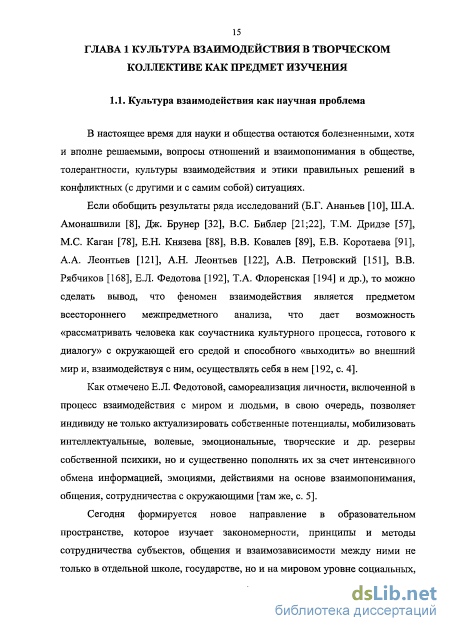 15

ГЛАВА 1 КУЛЬТУРА ВЗАИМОДЕЙСТВИЯ В ТВОРЧЕСКОМ КОЛЛЕКТИВЕ КАК ПРЕДМЕТ ИЗУЧЕНИЯ

1.1. Культура взаимодействия как научная проблема

В настоящее время для науки и общества остаются болезненными, хотя и вполне решаемыми, вопросы отношений и взаимопонимания в обществе, толерантности, культуры взаимодействия и этики правильных решений в конфликтных (с другими и с самим собой) ситуациях.

Если обобщить результаты ряда исследований (Б.Г. Ананьев [10], Ш.А. Амонашвили [8], Дж. Брунер [32], В.С. Библер [21;22], Т.М. Дридзе [57], М.С. Каган [78], Е.Н. Князева [88], В.В. Ковалев [89], Е.В. Коротаева [91], А.А. Леонтьев [121], А.Н. Леонтьев [122], А.В. Петровский [151], В.В. Рябчиков [168], Е.Л. Федотова [192], Т.А. Флоренская [194] и др.), то можно сделать вывод, что феномен взаимодействия является предметом всестороннего межпредметного анализа, что дает возможность «рассматривать человека как соучастника культурного процесса, готового к диалогу» с окружающей его средой и способного «выходить» во внешний мир и, взаимодействуя с ним, осуществлять себя в нем [192, с. 4].

Как отмечено Е.Л. Федотовой, самореализация личности, включенной в процесс взаимодействия с миром и людьми, в свою очередь, позволяет индивиду не только актуализировать собственные потенциалы, мобилизовать интеллектуальные, волевые, эмоциональные, творческие и др. резервы собственной психики, но и существенно пополнять их за счет интенсивного обмена информацией, эмоциями, действиями на основе взаимопонимания, общения, сотрудничества с окружающими [там же, с. 5].

Сегодня формируется новое направление в образовательном пространстве, которое изучает закономерности, принципы и методы сотрудничества субъектов, общения и взаимозависимости между ними не только в отдельной школе, государстве, но и на мировом уровне социальных,

dsLib.net
библиотека диссертаций